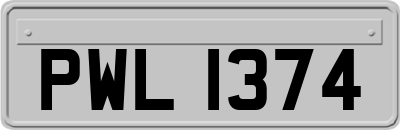 PWL 1374